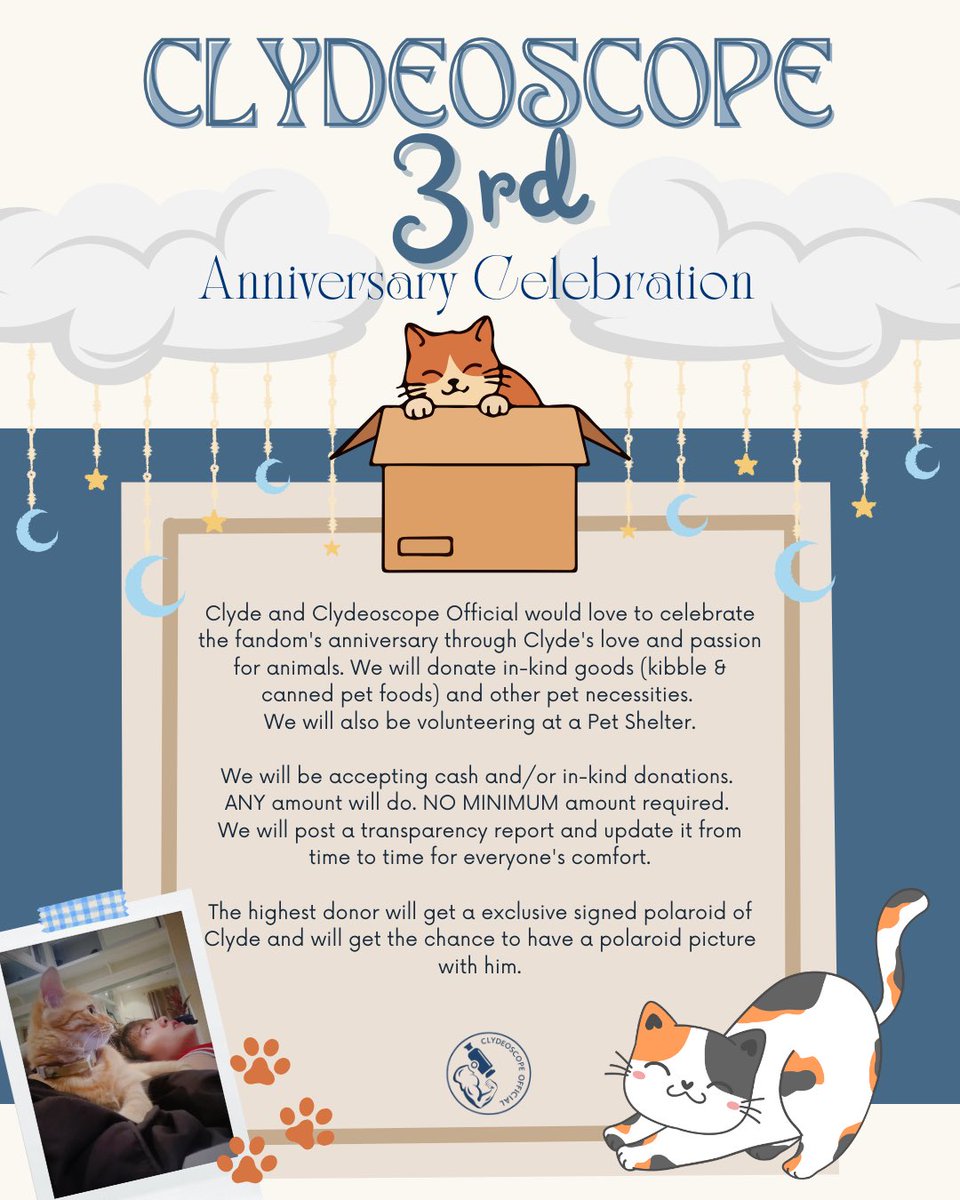 CLYDEOSCOPE
3rd
Anniversary Celebration

Clyde and Clydeoscope Official would love to celebrate the fandom's anniversary through Clyde's love and passion for animals. We will donate in-kind goods (kibble & canned pet foods) and other pet necessities. We will also be volunteering at a Pet Shelter.

We will be accepting cash and/or in-kind donations. ANY amount will do. NO MINIMUM amount required. We will post a transparency report and update it from time to time for everyone's comfort.

The highest donor will get a exclusive signed polaroid of Clyde and will get the chance to have a polaroid picture with him.

CLYDEOSCOPE OFFICIAL